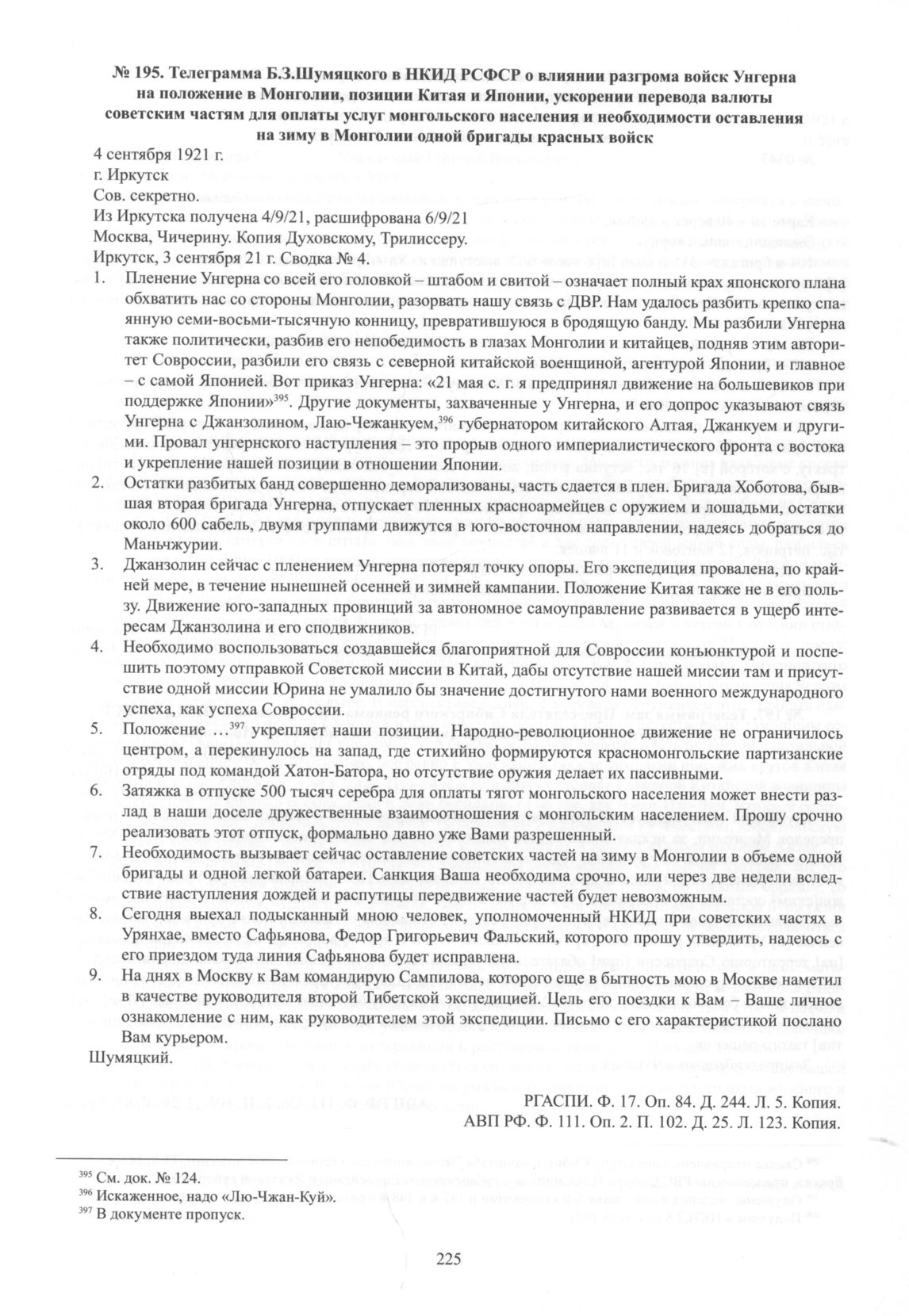 № 195. Телеграмма Б.З.Шумяцкого в НКИД РСФСР о влиянии разгрома войск Унгерна на положение в Монголии, позиции Китая и Японии, ускорении перевода валюты советским частям для оплаты услуг монгольского населения и необходимости оставления на зиму в Монголии одной бригады красных войск

4 сентября 1921 г.
г. Иркутск
Сов. секретно.
Из Иркутска получена 4/9/21, расшифрована 6/9/21
Москва, Чичерину. Копия Духовскому, Трилиссеру.
Иркутск, 3 сентября 21 г. Сводка № 4.

1. Пленение Унгерна со всей его головкой – штабом и свитой – означает полный крах японского плана обхватить нас со стороны Монголии, разорвать нашу связь с ДВР. Нам удалось разбить крепко спаянную семи-восьми-тысячную конницу, превратившуюся в бродящую банду. Мы разбили Унгерна также политически, разбив его непобедимость в глазах Монголии и китайцев, подняв этим авторитет Совроссии, разбили его связь с северной китайской военщиной, агентурой Японии, и главное – с самой Японией. Вот приказ Унгерна: «21 мая с. г. я предпринял движение на большевиков при поддержке Японии»$^{395}$. Другие документы, захваченные у Унгерна, и его допрос указывают связь Унгерна с Джанзолином, Лаю-Чежанкуем,$^{396}$ губернатором китайского Алтая, Джанкуем и другими. Провал унгернского наступления – это прорыв одного империалистического фронта с востока и укрепление нашей позиции в отношении Японии.

2. Остатки разбитых банд совершенно деморализованы, часть сдается в плен. Бригада Хоботова, бывшая вторая бригада Унгерна, отпускает пленных красноармейцев с оружием и лошадьми, остатки около 600 сабель, двумя группами движутся в юго-восточном направлении, надеясь добраться до Маньчжурии.

3. Джанзолин сейчас с пленением Унгерна потерял точку опоры. Его экспедиция провалена, по крайней мере, в течение нынешней осенней и зимней кампании. Положение Китая также не в его пользу. Движение юго-западных провинций за автономное самоуправление развивается в ущерб интересам Джанзолина и его сподвижников.

4. Необходимо воспользоваться создавшейся благоприятной для Совроссии конъюнктурой и поспешить поэтому отправкой Советской миссии в Китай, дабы отсутствие нашей миссии там и присутствие одной миссии Юрина не умалило бы значение достигнутого нами военного международного успеха, как успеха Совроссии.

5. Положение …$^{397}$ укрепляет наши позиции. Народно-революционное движение не ограничилось центром, а перекинулось на запад, где стихийно формируются красномонгольские партизанские отряды под командой Хатон-Батора, но отсутствие оружия делает их пассивными.

6. Затяжка в отпуске 500 тысяч серебра для оплаты тягот монгольского населения может внести разлад в наши доселе дружественные взаимоотношения с монгольским населением. Прошу срочно реализовать этот отпуск, формально давно уже Вами разрешенный.

7. Необходимость вызывает сейчас оставление советских частей на зиму в Монголии в объеме одной бригады и одной легкой батареи. Санкция Ваша необходима срочно, или через две недели вследствие наступления дождей и распутицы передвижение частей будет невозможным.

8. Сегодня выехал подысканный мною человек, уполномоченный НКИД при советских частях в Урянхае, вместо Сафьянова, Федор Григорьевич Фальский, которого прошу утвердить, надеюсь с его приездом туда линия Сафьянова будет исправлена.

9. На днях в Москву к Вам командирую Сампилова, которого еще в бытность мою в Москве наметил в качестве руководителя второй Тибетской экспедицией. Цель его поездки к Вам – Ваше личное ознакомление с ним, как руководителем этой экспедиции. Письмо с его характеристикой послано Вам курьером.

Шумяцкий.

РГАСПИ. Ф. 17. Оп. 84. Д. 244. Л. 5. Копия.
АВП РФ. Ф. 111. Оп. 2. П. 102. Д. 25. Л. 123. Копия.

$^{395}$ См. док. № 124.
$^{396}$ Искаженное, надо «Лю-Чжан-Куй».
$^{397}$ В документе пропуск.

225